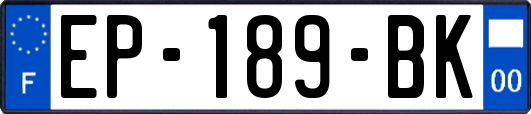 F
EP-189-BK
00